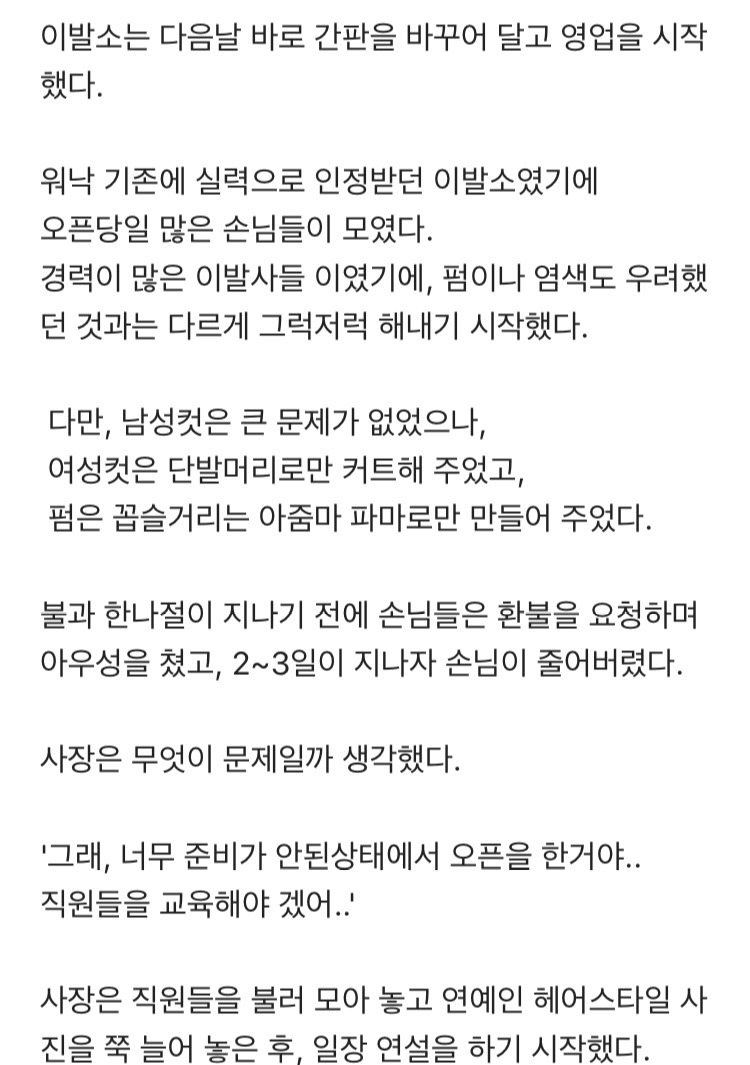 이발소는 다음날 바로 간판을 바꾸어 달고 영업을 시작했다.

워낙 기존에 실력으로 인정받던 이발소였기에
오픈당일 많은 손님들이 모였다.
경력이 많은 이발사들 이였기에, 펌이나 염색도 우려했던 것과는 다르게 그럭저럭 해내기 시작했다.

다만, 남성컷은 큰 문제가 없었으나,
여성컷은 단발머리로만 커트해 주었고,
펌은 꼽슬거리는 아줌마 파마로만 만들어 주었다.

불과 한나절이 지나기 전에 손님들은 환불을 요청하며 아우성을 쳤고, 2~3일이 지나자 손님이 줄어버렸다.

사장은 무엇이 문제일까 생각했다.

'그래, 너무 준비가 안된상태에서 오픈을 한거야..
직원들을 교육해야 겠어..'

사장은 직원들을 불러 모아 놓고 연예인 헤어스타일 사진을 쭉 늘어 놓은 후, 일장 연설을 하기 시작했다.